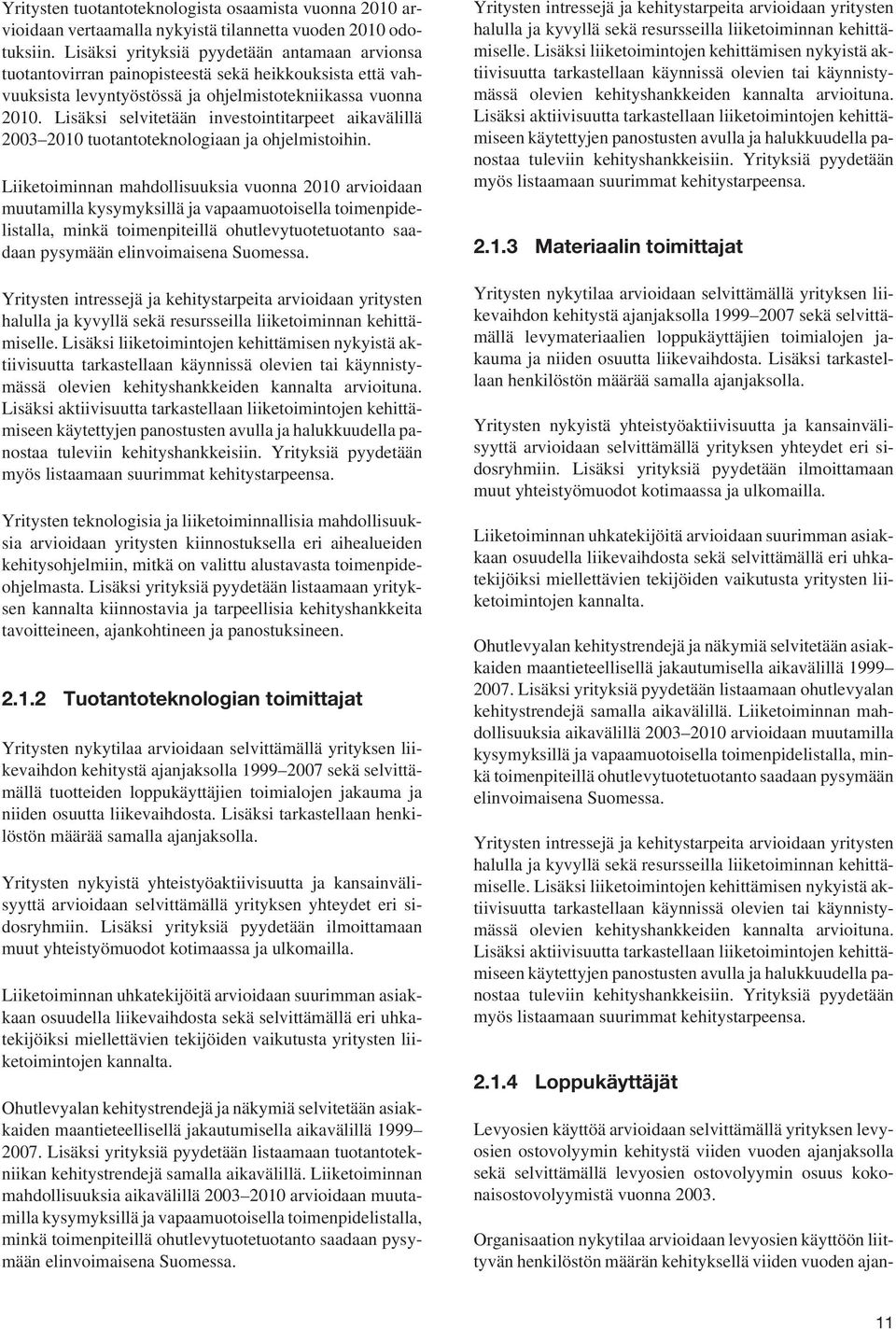 Yritysten tuotantoteknologista osaamista vuonna 2010 arvioidaan vertaamalla nykyistä tilannetta vuoden 2010 odotuksiin. Lisäksi yrityksiä pyydetään antamaan arvionsa tuotantovirran painopisteestä sekä heikkouksista että vahvuuksista levyntyöstössä ja ohjelmistotekniikassa vuonna 2010. Lisäksi selvitetään investointitarpeet aikavälillä 2003–2010 tuotantoteknologiaan ja ohjelmistoihin.

Liiketoiminnan mahdollisuuksia vuonna 2010 arvioidaan muutamilla kysymyksillä ja vapaamuotoisella toimenpidelistalla, minkä toimenpiteillä ohutlevytuotetuotanto saadaan pysymään elinvoimaisena Suomessa.

Yritysten intressejä ja kehitystarpeita arvioidaan yritysten halulla ja kyvyllä sekä resursseilla liiketoiminnan kehittämiselle. Lisäksi liiketoimintojen kehittämisen nykyistä aktiivisuutta tarkastellaan käynnissä olevien tai käynnistymässä olevien kehityshankkeiden kannalta arvioituna. Lisäksi aktiivisuutta tarkastellaan liiketoimintojen kehittämiseen käytettyjen panostusten avulla ja halukkuudella panostaa tuleviin kehityshankkeisiin. Yrityksiä pyydetään myös listaamaan suurimmat kehitystarpeensa.

Yritysten teknologisia ja liiketoiminnallisia mahdollisuuksia arvioidaan yritysten kiinnostuksella eri aihealueiden kehitysohjelmiin, mitkä on valittu alustavasta toimenpideohjelmasta. Lisäksi yrityksiä pyydetään listaamaan yrityksen kannalta kiinnostavia ja tarpeellisia kehityshankkeita tavoitteineen, ajankohtineen ja panostuksineen.

2.1.2 Tuotantoteknologian toimittajat

Yritysten nykytilaa arvioidaan selvittämällä yrityksen liikevaihdon kehitystä ajanjaksolla 1999–2007 sekä selvittämällä tuotteiden loppukäyttäjien toimialojen jakauma ja niiden osuutta liikevaihdosta. Lisäksi tarkastellaan henkilöstön määrää samalla ajanjaksolla.

Yritysten nykyistä yhteistyöaktiivisuutta ja kansainvälisyyttä arvioidaan selvittämällä yrityksen yhteydet eri sidosryhmiin. Lisäksi yrityksiä pyydetään ilmoittamaan muut yhteistyömuodot kotimaassa ja ulkomailla.

Liiketoiminnan uhkatekijöitä arvioidaan suurimman asiakkaan osuudella liikevaihdosta sekä selvittämällä eri uhkatekijöiksi miellettävien tekijöiden vaikutusta yritysten liiketoimintojen kannalta.

Ohutlevyalan kehitystrendejä ja näkymiä selvitetään asiakkaiden maantieteellisellä jakautumisella aikavälillä 1999–2007. Lisäksi yrityksiä pyydetään listaamaan tuotantotekniikan kehitystrendejä samalla aikavälillä. Liiketoiminnan mahdollisuuksia aikavälillä 2003–2010 arvioidaan muutamilla kysymyksillä ja vapaamuotoisella toimenpidelistalla, minkä toimenpiteillä ohutlevytuotetuotanto saadaan pysymään elinvoimaisena Suomessa.

Yritysten intressejä ja kehitystarpeita arvioidaan yritysten halulla ja kyvyllä sekä resursseilla liiketoiminnan kehittämiselle. Lisäksi liiketoimintojen kehittämisen nykyistä aktiivisuutta tarkastellaan käynnissä olevien tai käynnistymässä olevien kehityshankkeiden kannalta arvioituna. Lisäksi aktiivisuutta tarkastellaan liiketoimintojen kehittämiseen käytettyjen panostusten avulla ja halukkuudella panostaa tuleviin kehityshankkeisiin. Yrityksiä pyydetään myös listaamaan suurimmat kehitystarpeensa.

2.1.3 Materiaalin toimittajat

Yritysten nykytilaa arvioidaan selvittämällä yrityksen liikevaihdon kehitystä ajanjaksolla 1999–2007 sekä selvittämällä levymateriaalien loppukäyttäjien toimialojen jakauma ja niiden osuutta liikevaihdosta. Lisäksi tarkastellaan henkilöstön määrää samalla ajanjaksolla.

Yritysten nykyistä yhteistyöaktiivisuutta ja kansainvälisyyttä arvioidaan selvittämällä yrityksen yhteydet eri sidosryhmiin. Lisäksi yrityksiä pyydetään ilmoittamaan muut yhteistyömuodot kotimaassa ja ulkomailla.

Liiketoiminnan uhkatekijöitä arvioidaan suurimman asiakkaan osuudella liikevaihdosta sekä selvittämällä eri uhkatekijöiksi miellettävien tekijöiden vaikutusta yritysten liiketoimintojen kannalta.

Ohutlevyalan kehitystrendejä ja näkymiä selvitetään asiakkaiden maantieteellisellä jakautumisella aikavälillä 1999–2007. Lisäksi yrityksiä pyydetään listaamaan ohutlevyalan kehitystrendejä samalla aikavälillä. Liiketoiminnan mahdollisuuksia aikavälillä 2003–2010 arvioidaan muutamilla kysymyksillä ja vapaamuotoisella toimenpidelistalla, minkä toimenpiteillä ohutlevytuotetuotanto saadaan pysymään elinvoimaisena Suomessa.

Yritysten intressejä ja kehitystarpeita arvioidaan yritysten halulla ja kyvyllä sekä resursseilla liiketoiminnan kehittämiselle. Lisäksi liiketoimintojen kehittämisen nykyistä aktiivisuutta tarkastellaan käynnissä olevien tai käynnistymässä olevien kehityshankkeiden kannalta arvioituna. Lisäksi aktiivisuutta tarkastellaan liiketoimintojen kehittämiseen käytettyjen panostusten avulla ja halukkuudella panostaa tuleviin kehityshankkeisiin. Yrityksiä pyydetään myös listaamaan suurimmat kehitystarpeensa.

2.1.4 Loppukäyttäjät

Levyosien käyttöä arvioidaan selvittämällä yrityksen levyosien ostovolyymin kehitystä viiden vuoden ajanjaksolla sekä selvittämällä levyosien ostovolyymin osuus kokonaisostovolyymistä vuonna 2003.

Organisaation nykytilaa arvioidaan levyosien käyttöön liittyvän henkilöstön määrän kehityksellä viiden vuoden ajan-

11